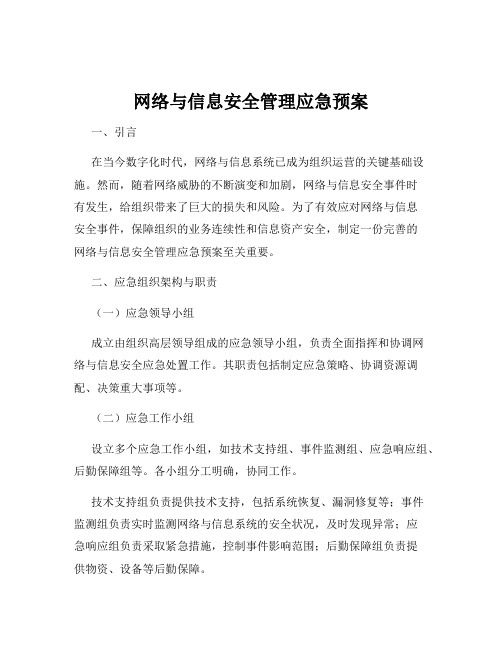 网络与信息安全管理应急预案

一、引言

在当今数字化时代，网络与信息系统已成为组织运营的关键基础设施。然而，随着网络威胁的不断演变和加剧，网络与信息安全事件时有发生，给组织带来了巨大的损失和风险。为了有效应对网络与信息安全事件，保障组织的业务连续性和信息资产安全，制定一份完善的网络与信息安全管理应急预案至关重要。

二、应急组织架构与职责

（一）应急领导小组

成立由组织高层领导组成的应急领导小组，负责全面指挥和协调网络与信息安全应急处置工作。其职责包括制定应急策略、协调资源调配、决策重大事项等。

（二）应急工作小组

设立多个应急工作小组，如技术支持组、事件监测组、应急响应组、后勤保障组等。各小组分工明确，协同工作。

技术支持组负责提供技术支持，包括系统恢复、漏洞修复等；事件监测组负责实时监测网络与信息系统的安全状况，及时发现异常；应急响应组负责采取紧急措施，控制事件影响范围；后勤保障组负责提供物资、设备等后勤保障。